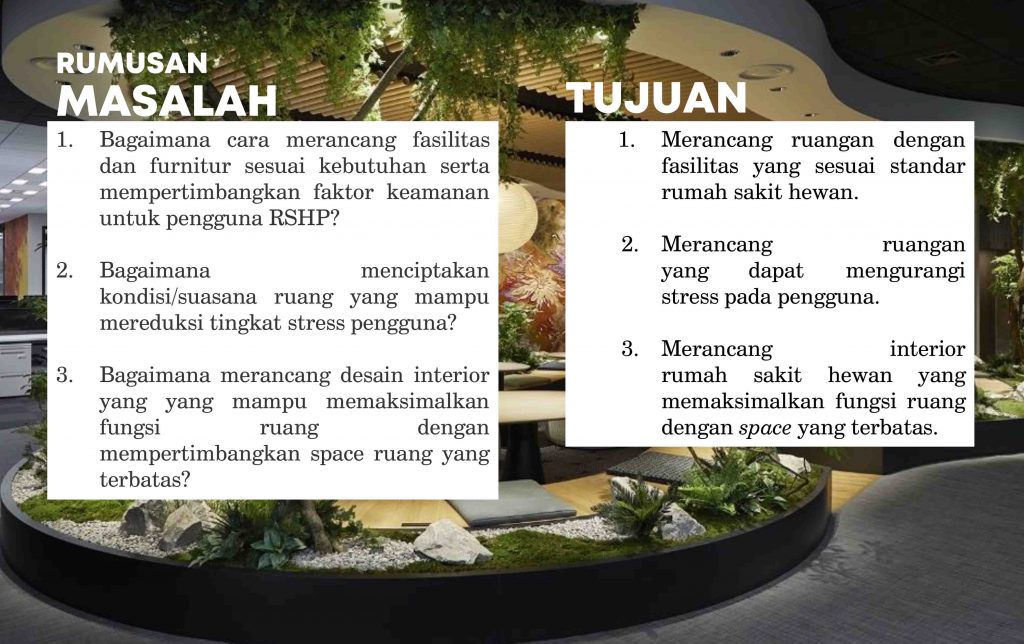 RUMUSAN
MASALAH

1. Bagaimana cara merancang fasilitas dan furnitur sesuai kebutuhan serta mempertimbangkan faktor keamanan untuk pengguna RSHP?

2. Bagaimana menciptakan kondisi/suasana ruang yang mampu mereduksi tingkat stress pengguna?

3. Bagaimana merancang desain interior yang yang mampu memaksimalkan fungsi ruang dengan mempertimbangkan space ruang yang terbatas?

TUJUAN

1. Merancang ruangan dengan fasilitas yang sesuai standar rumah sakit hewan.

2. Merancang ruangan yang dapat mengurangi stress pada pengguna.

3. Merancang interior rumah sakit hewan yang memaksimalkan fungsi ruang dengan space yang terbatas.